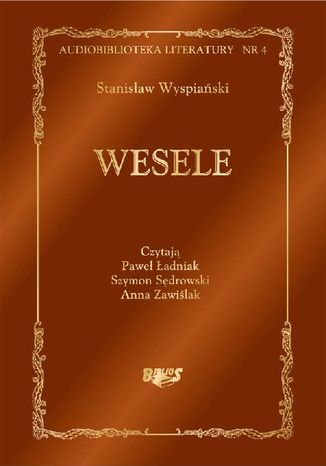 AUDIOBIBLIOTEKA LITERATURY NR 4

Stanisław Wyspiański

WESELE

Czytają
Paweł Ładniak
Szymon Sędrowski
Anna Zawiślak

BIBLIOS